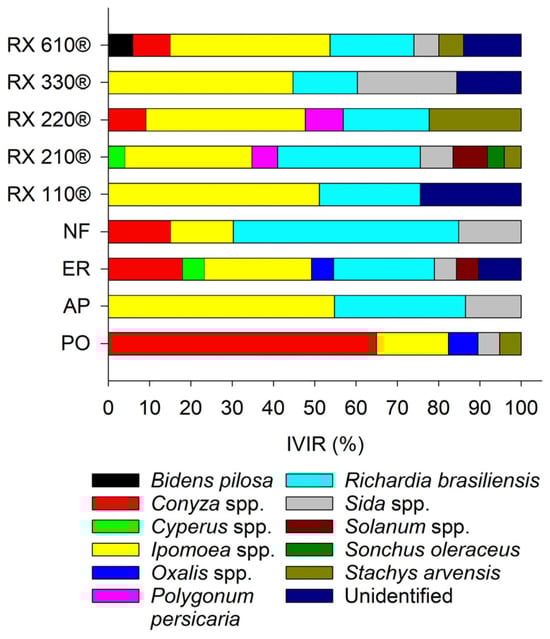 RX 610®
RX 330®
RX 220®
RX 210®
RX 110®
NF
ER
AP
PO

0 10 20 30 40 50 60 70 80 90 100

IVIR (%)

Bidens pilosa
Conyza spp.
Cyperus spp.
Ipomoea spp.
Oxalis spp.
Polygonum persicaria
Richardia brasiliensis
Sida spp.
Solanum spp.
Sonchus oleraceus
Stachys arvensis
Unidentified